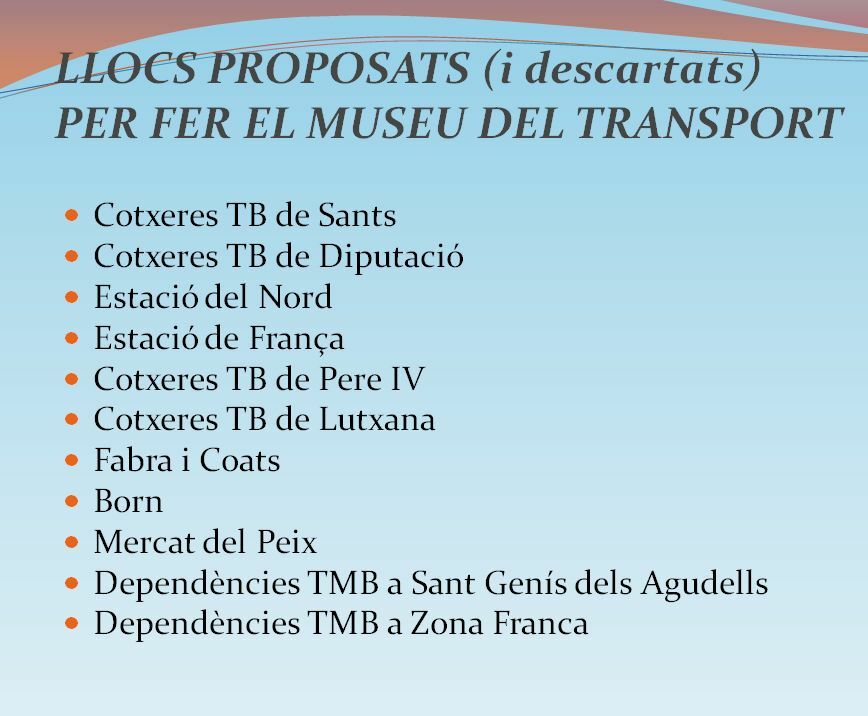 LLOCS PROPOSATS (i descartats)
PER FER EL MUSEU DEL TRANSPORT

• Cotxeres TB de Sants
• Cotxeres TB de Diputació
• Estació del Nord
• Estació de França
• Cotxeres TB de Pere IV
• Cotxeres TB de Lutxana
• Fabra i Coats
• Born
• Mercat del Peix
• Dependències TMB a Sant Genís dels Agudells
• Dependències TMB a Zona Franca